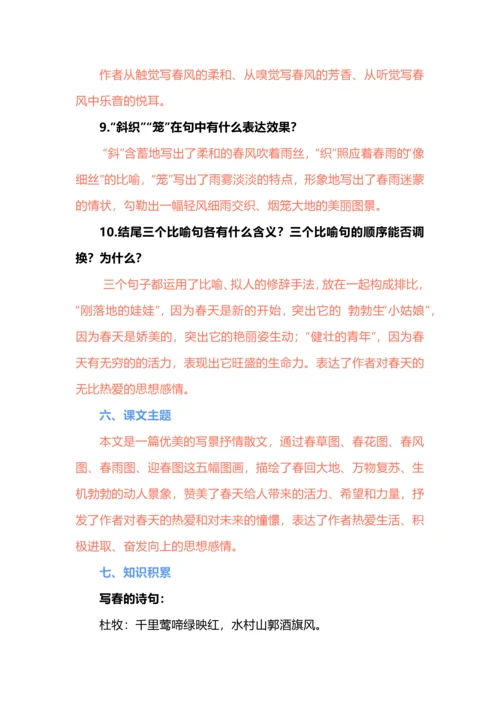 作者从触觉写春风的柔和、从嗅觉写春风的芳香、从听觉写春风中乐音的悦耳。

9.“斜织”“笼”在句中有什么表达效果？

“斜”含蓄地写出了柔和的春风吹着雨丝，“织”照应着春雨的“像细丝”的比喻，“笼”写出了雨雾淡淡的特点，形象地写出了春雨迷蒙的情状，勾勒出一幅轻风细雨交织、烟笼大地的美丽图景。

10.结尾三个比喻句各有什么含义？三个比喻句的顺序能否调换？为什么？

三个句子都运用了比喻、拟人的修辞手法，放在一起构成排比，“刚落地的娃娃”，因为春天是新的开始，突出它的 勃勃生“小姑娘”，因为春天是娇美的，突出它的艳丽姿生动；“健壮的青年”，因为春天有无穷的的活力，表现出它旺盛的生命力。表达了作者对春天的无比热爱的思想感情。

六、课文主题

本文是一篇优美的写景抒情散文，通过春草图、春花图、春风图、春雨图、迎春图这五幅图画，描绘了春回大地、万物复苏、生机勃勃的动人景象，赞美了春天给人带来的活力、希望和力量，抒发了作者对春天的热爱和对未来的憧憬，表达了作者热爱生活、积极进取、奋发向上的思想感情。

七、知识积累

写春的诗句：

杜牧：千里莺啼绿映红，水村山郭酒旗风。